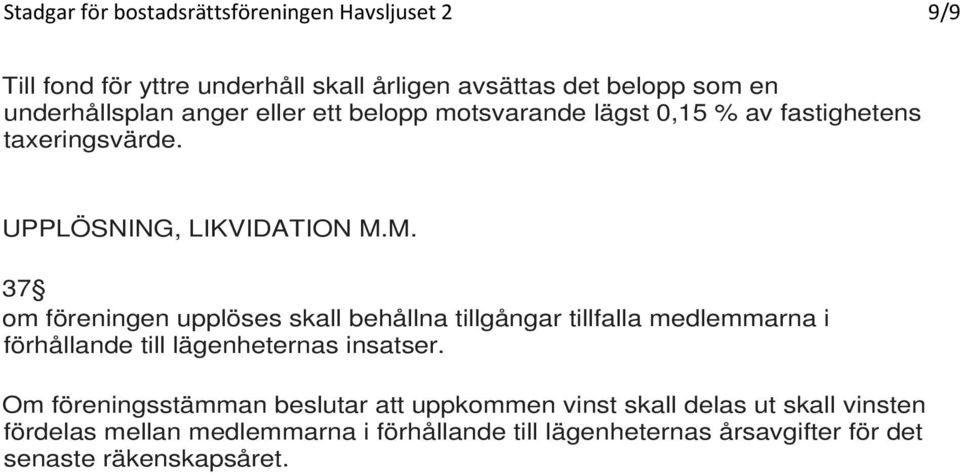 Stadgar för bostadsrättsföreningen Havsljuset 2 9/9

Till fond för yttre underhåll skall årligen avsättas det belopp som en underhållsplan anger eller ett belopp motsvarande lägst 0,15 % av fastighetens taxeringsvärde.

UPPLÖSNING, LIKVIDATION M.M.

37§
om föreningen upplöses skall behållna tillgångar tillfalla medlemmarna i förhållande till lägenheternas insatser.

Om föreningsstämman beslutar att uppkommen vinst skall delas ut skall vinsten fördelas mellan medlemmarna i förhållande till lägenheternas årsavgifter för det senaste räkenskapsåret.